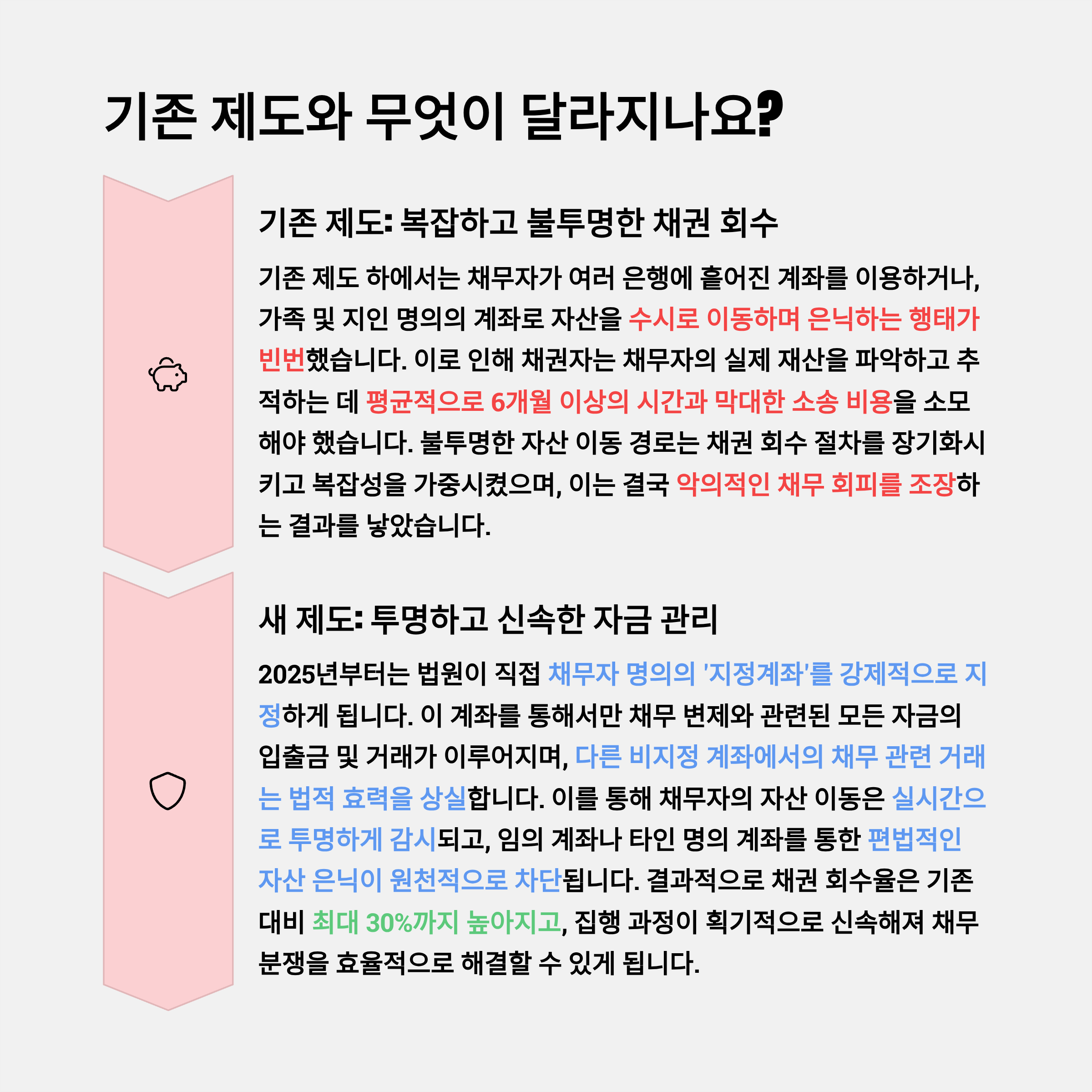 기존 제도와 무엇이 달라지나요?

기존 제도: 복잡하고 불투명한 채권 회수

기존 제도 하에서는 채무자가 여러 은행에 흩어진 계좌를 이용하거나, 가족 및 지인 명의의 계좌로 자산을 수시로 이동하며 은닉하는 행태가 빈번했습니다. 이로 인해 채권자는 채무자의 실제 재산을 파악하고 추적하는 데 평균적으로 6개월 이상의 시간과 막대한 소송 비용을 소모해야 했습니다. 불투명한 자산 이동 경로는 채권 회수 절차를 장기화시키고 복잡성을 가중시켰으며, 이는 결국 악의적인 채무 회피를 조장하는 결과를 낳았습니다.

새 제도: 투명하고 신속한 자금 관리

2025년부터는 법원이 직접 채무자 명의의 '지정계좌'를 강제적으로 지정하게 됩니다. 이 계좌를 통해서만 채무 변제와 관련된 모든 자금의 입출금 및 거래가 이루어지며, 다른 비지정 계좌에서의 채무 관련 거래는 법적 효력을 상실합니다. 이를 통해 채무자의 자산 이동은 실시간으로 투명하게 감시되고, 임의 계좌나 타인 명의 계좌를 통한 편법적인 자산 은닉이 원천적으로 차단됩니다. 결과적으로 채권 회수율은 기존 대비 최대 30%까지 높아지고, 집행 과정이 획기적으로 신속해져 채무 분쟁을 효율적으로 해결할 수 있게 됩니다.